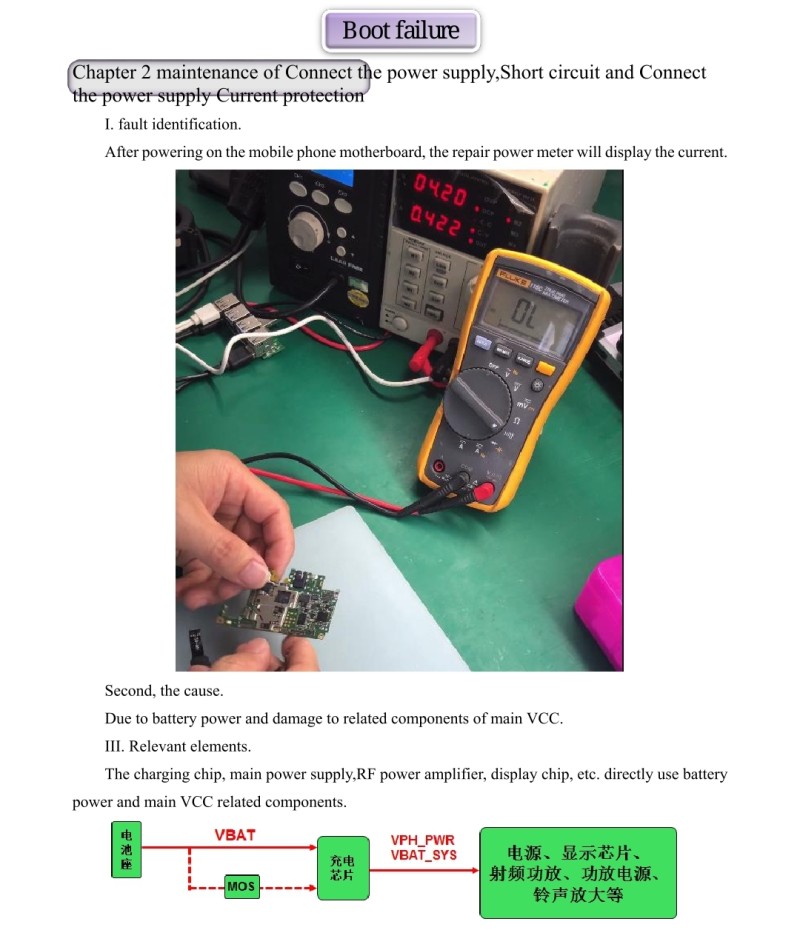 Boot failure

Chapter 2 maintenance of Connect the power supply,Short circuit and Connect the power supply Current protection

I. fault identification.

After powering on the mobile phone motherboard, the repair power meter will display the current.

0420
0422
FLUKE
OL

Second, the cause.

Due to battery power and damage to related components of main VCC.

III. Relevant elements.

The charging chip, main power supply,RF power amplifier, display chip, etc. directly use battery power and main VCC related components.

电池座
VBAT
MOS
充电芯片
VPH_PWR
VBAT_SYS
电源、显示芯片、射频功放、功放电源、铃声放大等